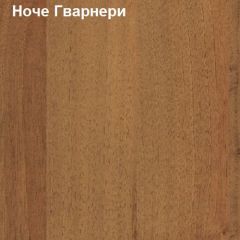 Ноче Гварнери